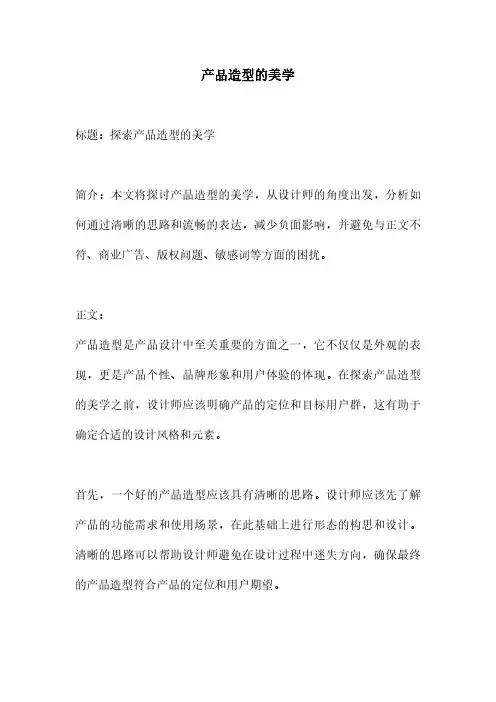 产品造型的美学

标题：探索产品造型的美学

简介：本文将探讨产品造型的美学，从设计师的角度出发，分析如何通过清晰的思路和流畅的表达，减少负面影响，并避免与正文不符、商业广告、版权问题、敏感词等方面的困扰。

正文：

产品造型是产品设计中至关重要的方面之一，它不仅仅是外观的表现，更是产品个性、品牌形象和用户体验的体现。在探索产品造型的美学之前，设计师应该明确产品的定位和目标用户群，这有助于确定合适的设计风格和元素。

首先，一个好的产品造型应该具有清晰的思路。设计师应该先了解产品的功能需求和使用场景，在此基础上进行形态的构思和设计。清晰的思路可以帮助设计师避免在设计过程中迷失方向，确保最终的产品造型符合产品的定位和用户期望。